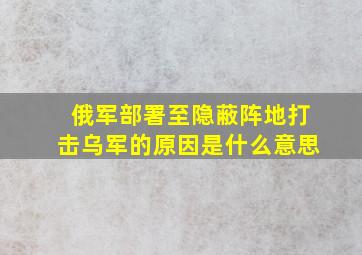 俄军部署至隐蔽阵地打击乌军的原因是什么意思